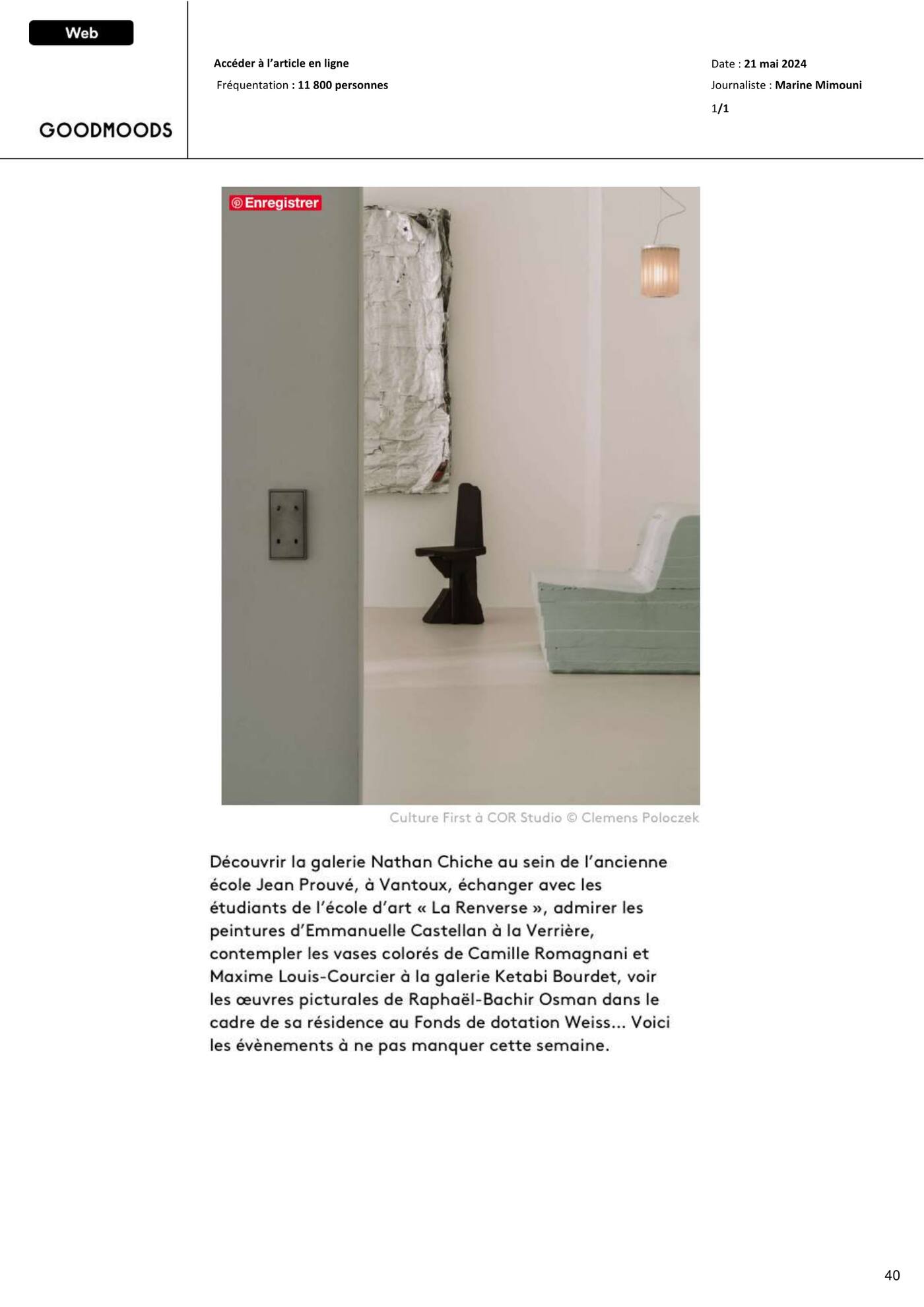 Web

GOODMOODS

Accéder à l'article en ligne

Fréquentation : 11 800 personnes

Date : 21 mai 2024

Journaliste : Marine Mimouni

1/1

Enregistrer

Culture First à COR Studio © Clemens Poloczek

Découvrir la galerie Nathan Chiche au sein de l'ancienne école Jean Prouvé, à Vantoux, échanger avec les étudiants de l'école d'art « La Renverse », admirer les peintures d'Emmanuelle Castellan à la Verrière, contempler les vases colorés de Camille Romagnani et Maxime Louis-Courcier à la galerie Ketabi Bourdet, voir les œuvres picturales de Raphaël-Bachir Osman dans le cadre de sa résidence au Fonds de dotation Weiss... Voici les évènements à ne pas manquer cette semaine.

40